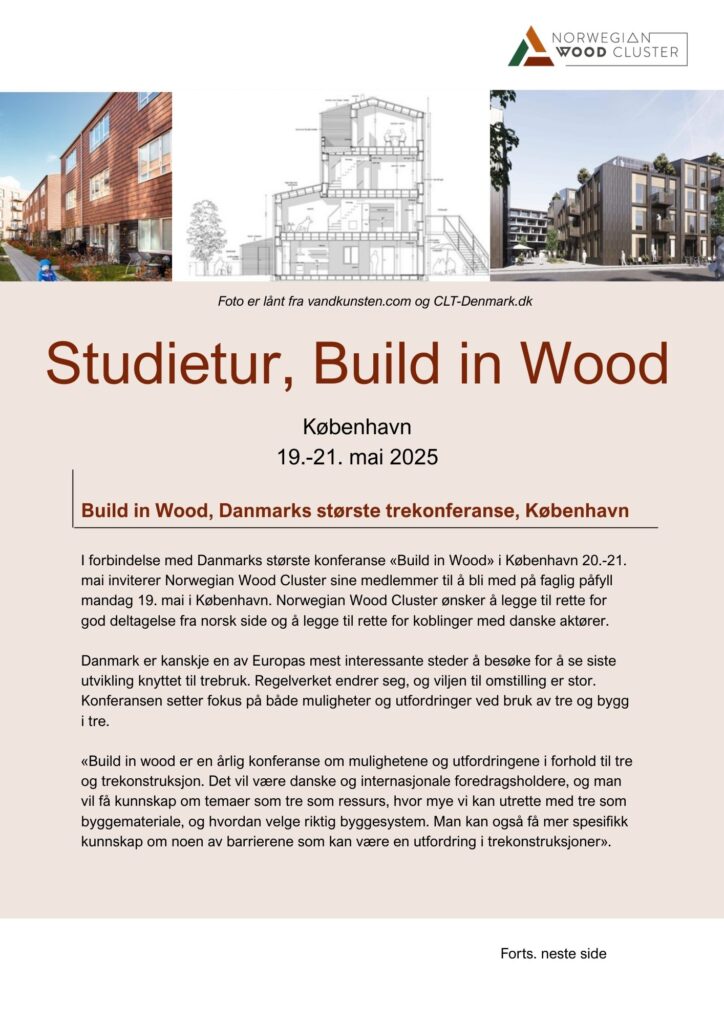 NORWEGIAN WOOD CLUSTER

Foto er lånt fra vandkunsten.com og CLT-Denmark.dk

Studietur, Build in Wood

København
19.-21. mai 2025

Build in Wood, Danmarks største trekonferanse, København

I forbindelse med Danmarks største konferanse «Build in Wood» i København 20.-21. mai inviterer Norwegian Wood Cluster sine medlemmer til å bli med på faglig påfyll mandag 19. mai i København. Norwegian Wood Cluster ønsker å legge til rette for god deltagelse fra norsk side og å legge til rette for koblinger med danske aktører.

Danmark er kanskje en av Europas mest interessante steder å besøke for å se siste utvikling knyttet til trebruk. Regelverket endrer seg, og viljen til omstilling er stor. Konferansen setter fokus på både muligheter og utfordringer ved bruk av tre og bygg i tre.

«Build in wood er en årlig konferanse om mulighetene og utfordringene i forhold til tre og trekonstruksjon. Det vil være danske og internasjonale foredragsholdere, og man vil få kunnskap om temaer som tre som ressurs, hvor mye vi kan utrette med tre som byggemateriale, og hvordan velge riktig byggesystem. Man kan også få mer spesifikk kunnskap om noen av barrierene som kan være en utfordring i trekonstruksjoner».

Forts. neste side